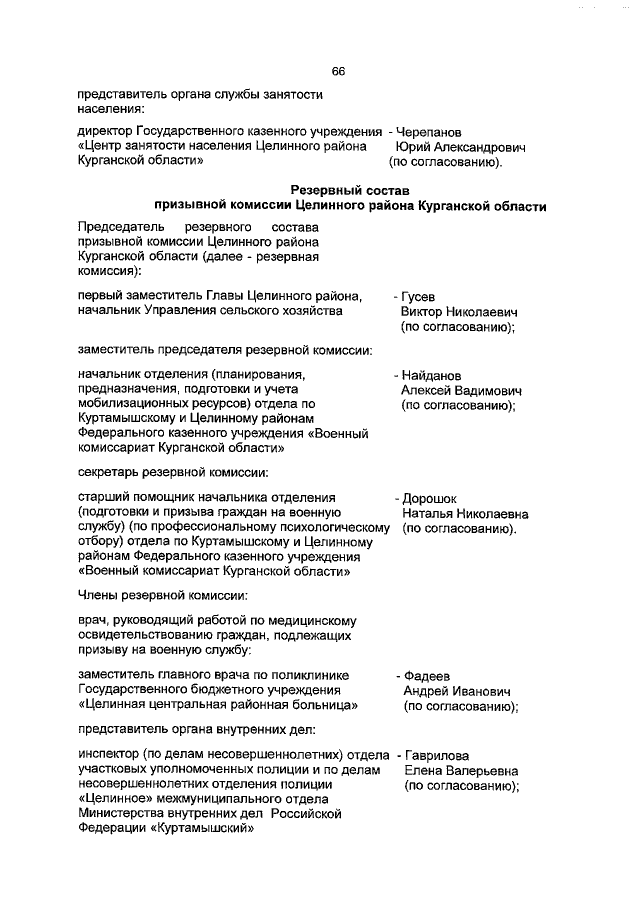 66

представитель органа службы занятости населения:

директор Государственного казенного учреждения «Центр занятости населения Целинного района Курганской области» - Черепанов Юрий Александрович (по согласованию).

Резервный состав
призывной комиссии Целинного района Курганской области

Председатель резервного состава призывной комиссии Целинного района Курганской области (далее - резервная комиссия):

первый заместитель Главы Целинного района, начальник Управления сельского хозяйства - Гусев Виктор Николаевич (по согласованию);

заместитель председателя резервной комиссии:

начальник отделения (планирования, предназначения, подготовки и учета мобилизационных ресурсов) отдела по Куртамышскому и Целинному районам Федерального казенного учреждения «Военный комиссариат Курганской области» - Найданов Алексей Вадимович (по согласованию);

секретарь резервной комиссии:

старший помощник начальника отделения (подготовки и призыва граждан на военную службу) (по профессиональному психологическому отбору) отдела по Куртамышскому и Целинному районам Федерального казенного учреждения «Военный комиссариат Курганской области» - Дорошок Наталья Николаевна (по согласованию).

Члены резервной комиссии:

врач, руководящий работой по медицинскому освидетельствованию граждан, подлежащих призыву на военную службу:

заместитель главного врача по поликлинике Государственного бюджетного учреждения «Целинная центральная районная больница» - Фадеев Андрей Иванович (по согласованию);

представитель органа внутренних дел:

инспектор (по делам несовершеннолетних) отдела участковых уполномоченных полиции и по делам несовершеннолетних отделения полиции «Целинное» межмуниципального отдела Министерства внутренних дел Российской Федерации «Куртамышский» - Гаврилова Елена Валерьевна (по согласованию);